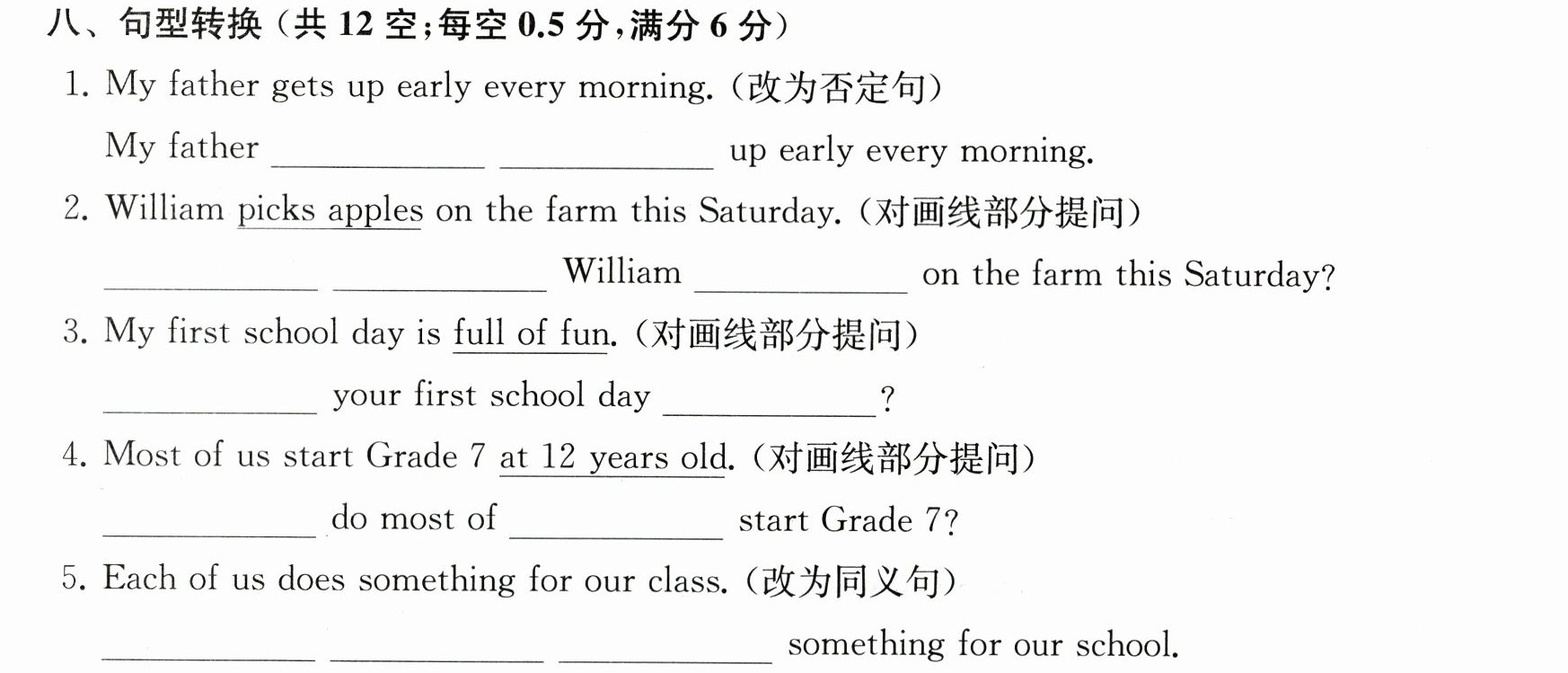 八、句型转换(共12空;每空0.5分,满分6分)

1. My father gets up early every morning.(改为否定句)

My father ____ ____ up early every morning.

2. William picks apples on the farm this Saturday.(对画线部分提问)

____ ____ William ____ on the farm this Saturday?

3. My first school day is full of fun.(对画线部分提问)

____ your first school day ____?

4. Most of us start Grade 7 at 12 years old.(对画线部分提问)

____ do most of ____ start Grade 7?

5. Each of us does something for our class.(改为同义句)

____ ____ ____ something for our school.